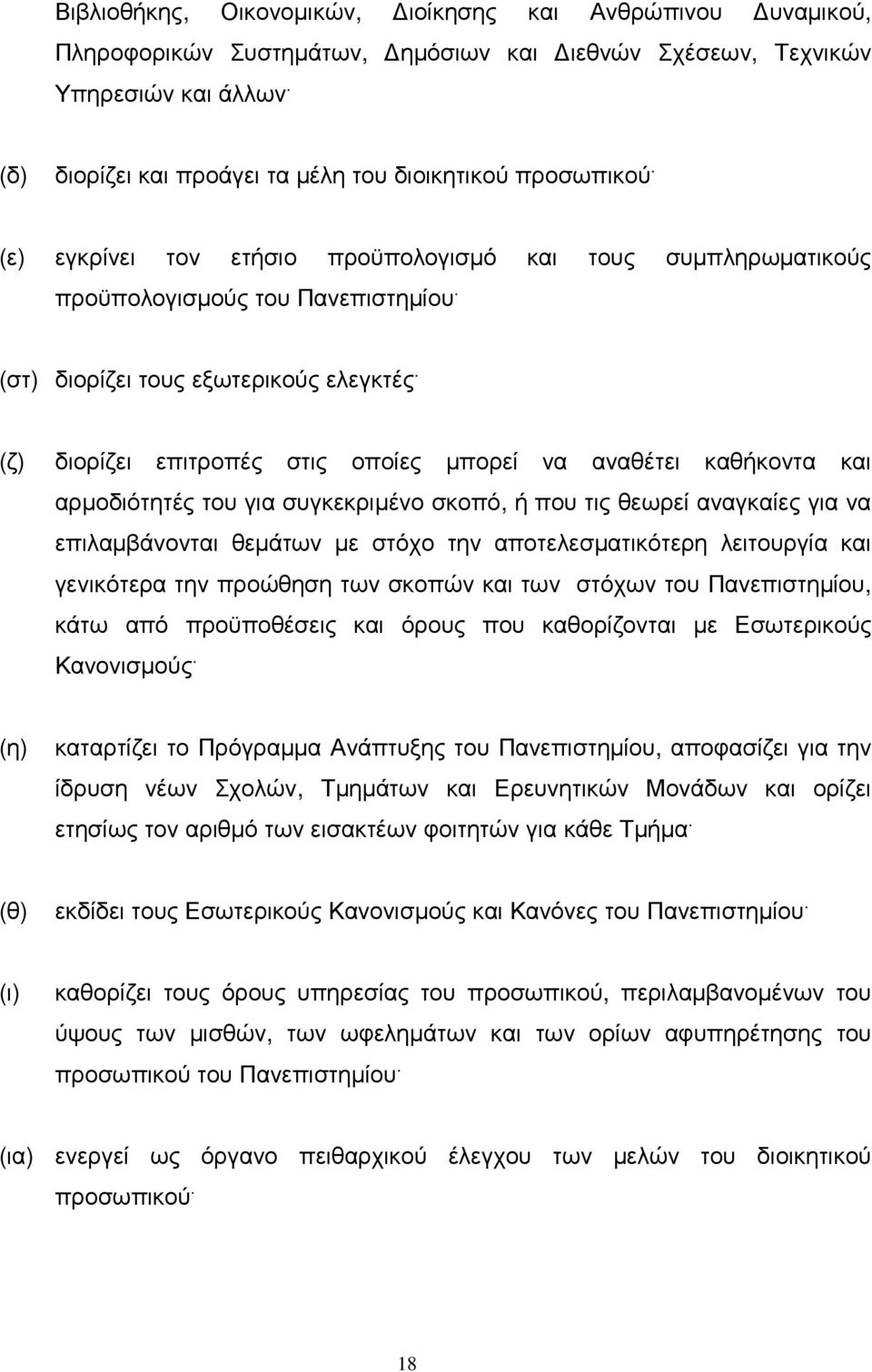 Βιβλιοθήκης, Οικονομικών, Διοίκησης και Ανθρώπινου Δυναμικού, Πληροφορικών Συστημάτων, Δημόσιων και Διεθνών Σχέσεων, Τεχνικών Υπηρεσιών και άλλων·

(δ) διορίζει και προάγει τα μέλη του διοικητικού προσωπικού·

(ε) εγκρίνει τον ετήσιο προϋπολογισμό και τους συμπληρωματικούς προϋπολογισμούς του Πανεπιστημίου·

(στ) διορίζει τους εξωτερικούς ελεγκτές·

(ζ) διορίζει επιτροπές στις οποίες μπορεί να αναθέτει καθήκοντα και αρμοδιότητές του για συγκεκριμένο σκοπό, ή που τις θεωρεί αναγκαίες για να επιλαμβάνονται θεμάτων με στόχο την αποτελεσματικότερη λειτουργία και γενικότερα την προώθηση των σκοπών και των στόχων του Πανεπιστημίου, κάτω από προϋποθέσεις και όρους που καθορίζονται με Εσωτερικούς Κανονισμούς·

(η) καταρτίζει το Πρόγραμμα Ανάπτυξης του Πανεπιστημίου, αποφασίζει για την ίδρυση νέων Σχολών, Τμημάτων και Ερευνητικών Μονάδων και ορίζει ετησίως τον αριθμό των εισακτέων φοιτητών για κάθε Τμήμα·

(θ) εκδίδει τους Εσωτερικούς Κανονισμούς και Κανόνες του Πανεπιστημίου·

(ι) καθορίζει τους όρους υπηρεσίας του προσωπικού, περιλαμβανομένων του ύψους των μισθών, των ωφελημάτων και των ορίων αφυπηρέτησης του προσωπικού του Πανεπιστημίου·

(ια) ενεργεί ως όργανο πειθαρχικού έλεγχου των μελών του διοικητικού προσωπικού·

18